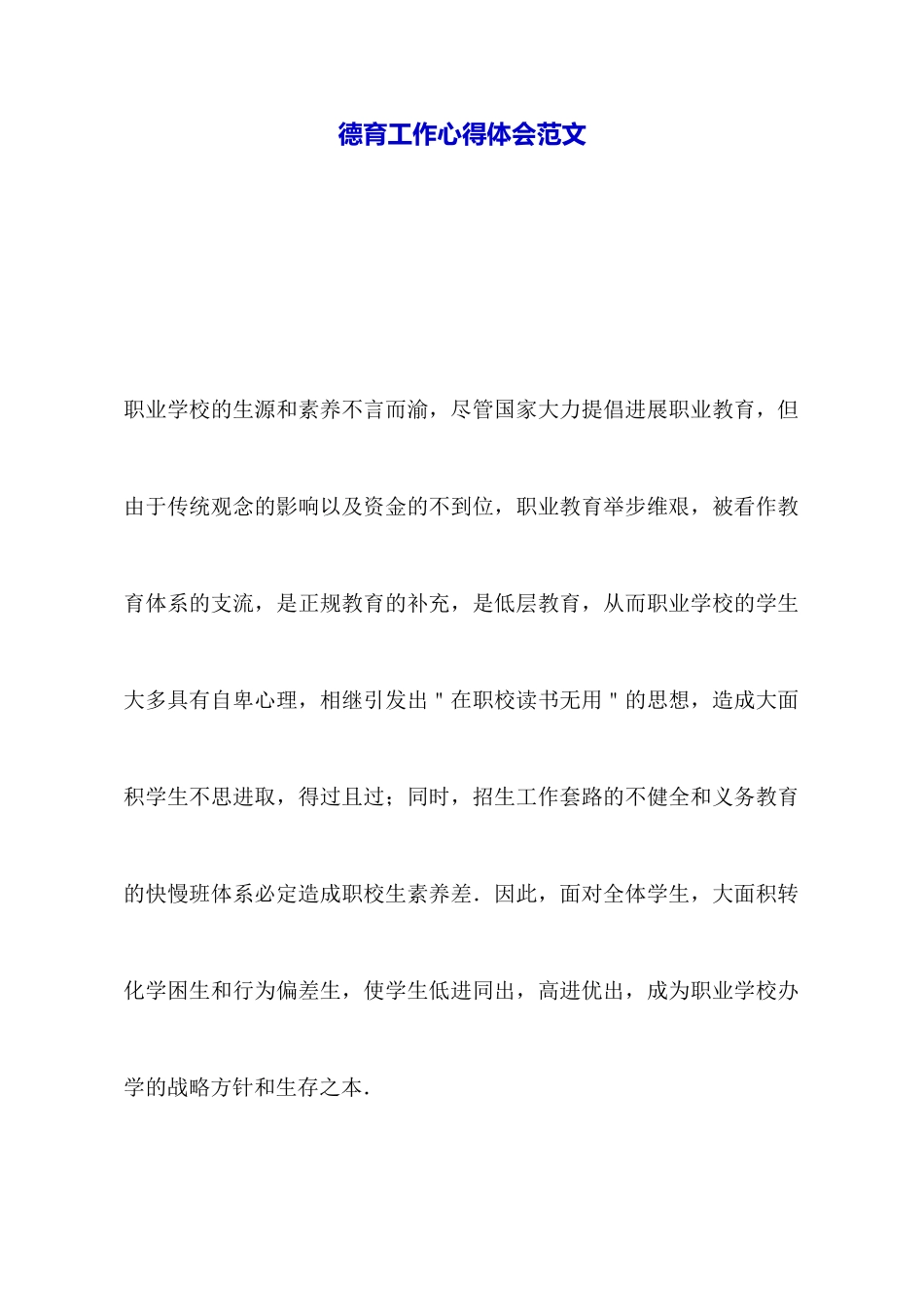 德育工作心得体会范文

职业学校的生源和素养不言而渝，尽管国家大力提倡进展职业教育，但由于传统观念的影响以及资金的不到位，职业教育举步维艰，被看作教育体系的支流，是正规教育的补充，是低层教育，从而职业学校的学生大多具有自卑心理，相继引发出＂在职校读书无用＂的思想，造成大面积学生不思进取，得过且过；同时，招生工作套路的不健全和义务教育的快慢班体系必定造成职校生素养差．因此，面对全体学生，大面积转化学困生和行为偏差生，使学生低进同出，高进优出，成为职业学校办学的战略方针和生存之本．